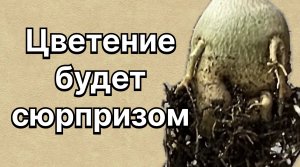 Цветение будет сюрпризом